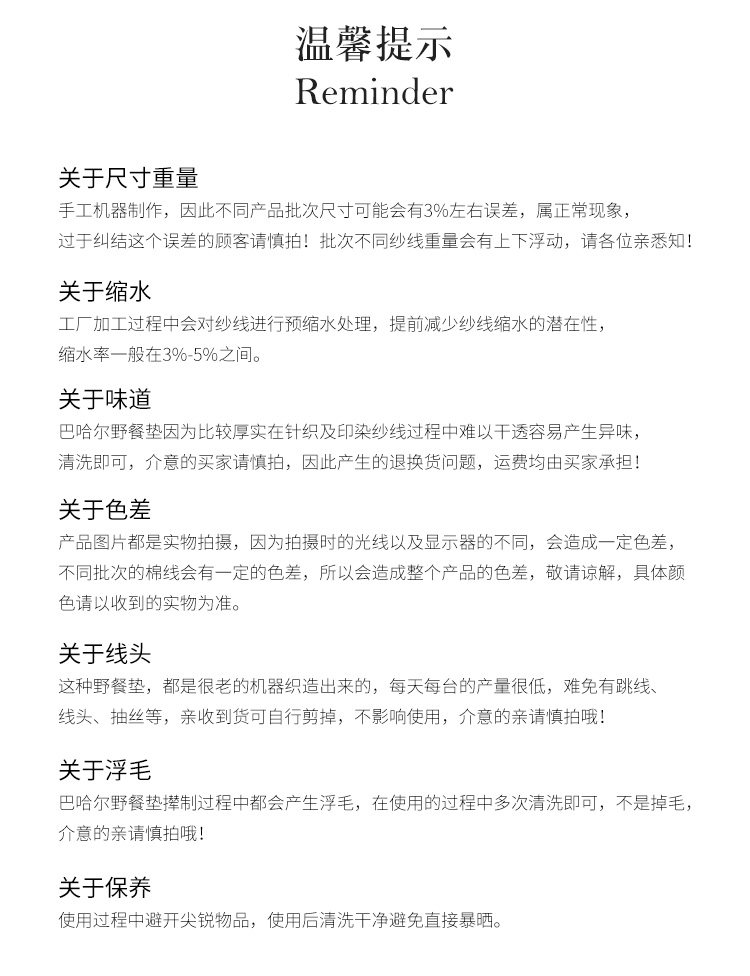 温馨提示
Reminder

关于尺寸重量
手工机器制作，因此不同产品批次尺寸可能会有3%左右误差，属正常现象，过于纠结这个误差的顾客请慎拍！批次不同纱线重量会有上下浮动，请各位亲悉知！

关于缩水
工厂加工过程中会对纱线进行预缩水处理，提前减少纱线缩水的潜在性，缩水率一般在3%-5%之间。

关于味道
巴哈尔野餐垫因为比较厚实在针织及印染纱线过程中难以干透容易产生异味，清洗即可，介意的买家请慎拍，因此产生的退换货问题，运费均由买家承担！

关于色差
产品图片都是实物拍摄，因为拍摄时的光线以及显示器的不同，会造成一定色差，不同批次的棉线会有一定的色差，所以会造成整个产品的色差，敬请谅解，具体颜色请以收到的实物为准。

关于线头
这种野餐垫，都是很老的机器织造出来的，每天每台的产量很低，难免有跳线、线头、抽丝等，亲收到货可自行剪掉，不影响使用，介意的亲请慎拍哦！

关于浮毛
巴哈尔野餐垫撵制过程中都会产生浮毛，在使用的过程中多次清洗即可，不是掉毛，介意的亲请慎拍哦！

关于保养
使用过程中避开尖锐物品，使用后清洗干净避免直接暴晒。